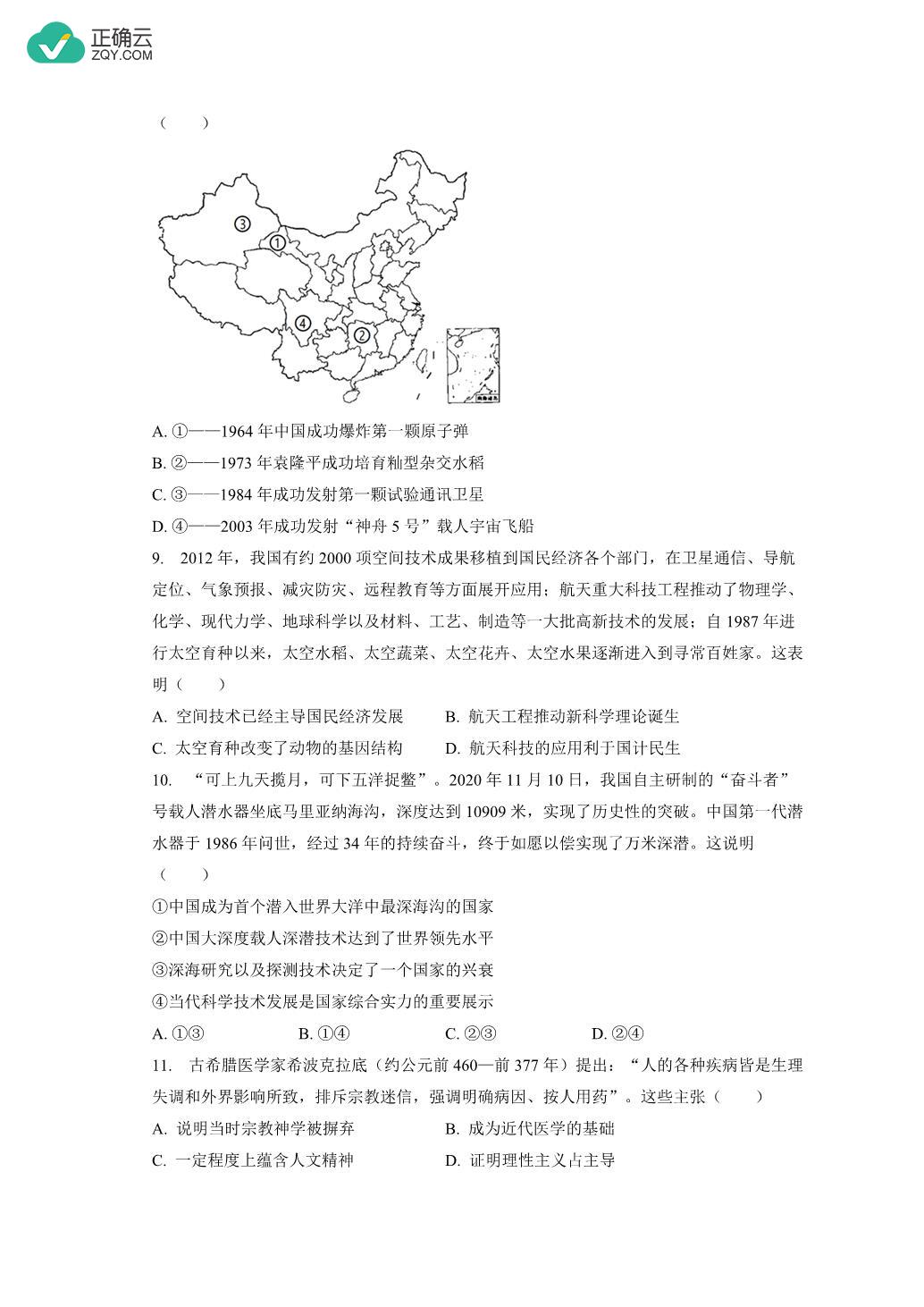 正确云
ZQY.COM

（　　）

③
①
④
②

A. ①——1964 年中国成功爆炸第一颗原子弹

B. ②——1973 年袁隆平成功培育籼型杂交水稻

C. ③——1984 年成功发射第一颗试验通讯卫星

D. ④——2003 年成功发射“神舟 5 号”载人宇宙飞船

9.　2012 年，我国有约 2000 项空间技术成果移植到国民经济各个部门，在卫星通信、导航定位、气象预报、减灾防灾、远程教育等方面展开应用；航天重大科技工程推动了物理学、化学、现代力学、地球科学以及材料、工艺、制造等一大批高新技术的发展；自 1987 年进行太空育种以来，太空水稻、太空蔬菜、太空花卉、太空水果逐渐进入到寻常百姓家。这表明（　　）

A. 空间技术已经主导国民经济发展　　B. 航天工程推动新科学理论诞生

C. 太空育种改变了动物的基因结构　　D. 航天科技的应用利于国计民生

10.　“可上九天揽月，可下五洋捉鳖”。2020 年 11 月 10 日，我国自主研制的“奋斗者”号载人潜水器坐底马里亚纳海沟，深度达到 10909 米，实现了历史性的突破。中国第一代潜水器于 1986 年问世，经过 34 年的持续奋斗，终于如愿以偿实现了万米深潜。这说明（　　）

①中国成为首个潜入世界大洋中最深海沟的国家

②中国大深度载人深潜技术达到了世界领先水平

③深海研究以及探测技术决定了一个国家的兴衰

④当代科学技术发展是国家综合实力的重要展示

A. ①③　　B. ①④　　C. ②③　　D. ②④

11.　古希腊医学家希波克拉底（约公元前 460—前 377 年）提出：“人的各种疾病皆是生理失调和外界影响所致，排斥宗教迷信，强调明确病因、按人用药”。这些主张（　　）

A. 说明当时宗教神学被摒弃　　B. 成为近代医学的基础

C. 一定程度上蕴含人文精神　　D. 证明理性主义占主导